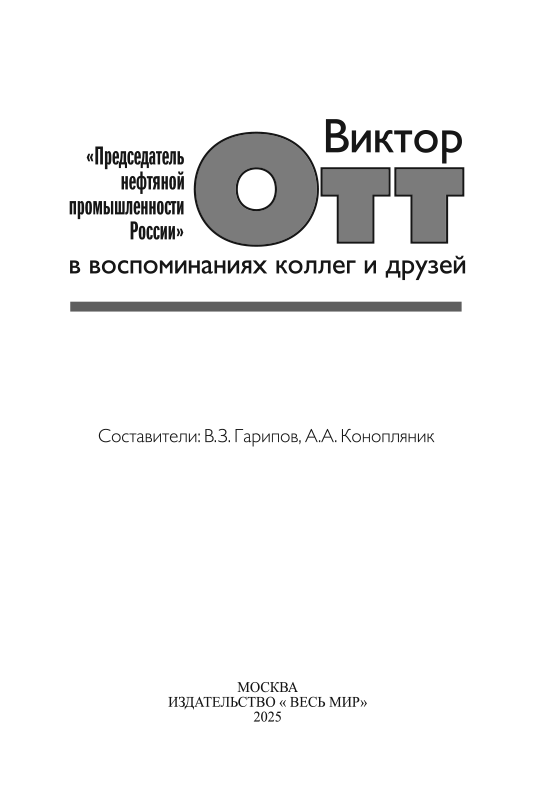 Виктор

«Председатель нефтяной промышленности России»

ОТТ

в воспоминаниях коллег и друзей

Составители: В.З. Гарипов, А.А. Конопляник

МОСКВА
ИЗДАТЕЛЬСТВО « ВЕСЬ МИР»
2025